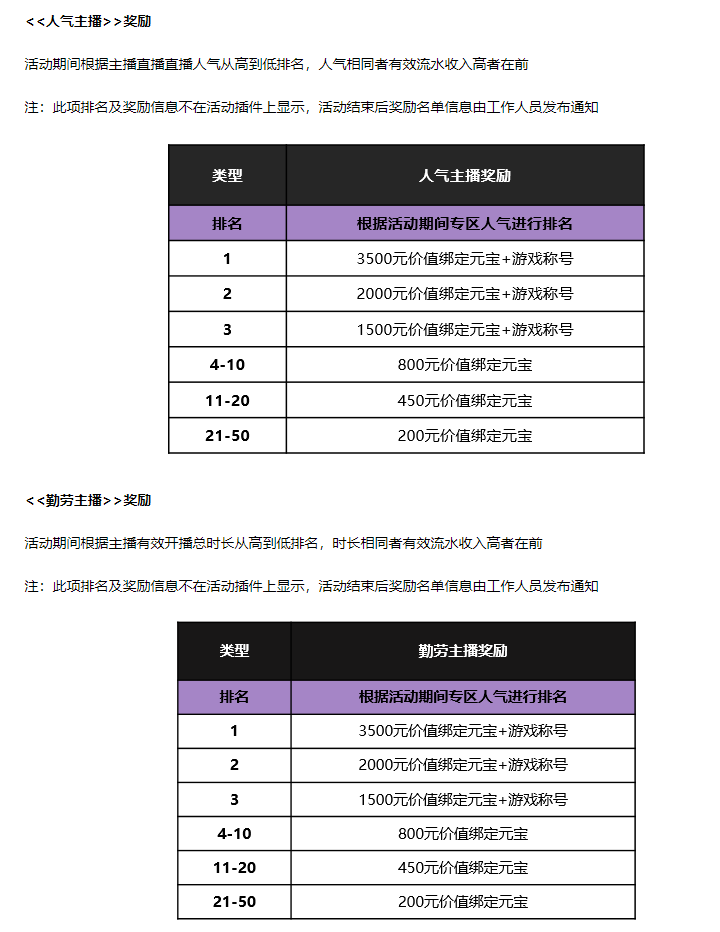 <<人气主播>>奖励

活动期间根据主播直播直播人气从高到低排名，人气相同者有效流水收入高者在前

注：此项排名及奖励信息不在活动插件上显示，活动结束后奖励名单信息由工作人员发布通知

| 类型 | 人气主播奖励 |
|---|---|
| 排名 | 根据活动期间专区人气进行排名 |
| 1 | 3500元价值绑定元宝+游戏称号 |
| 2 | 2000元价值绑定元宝+游戏称号 |
| 3 | 1500元价值绑定元宝+游戏称号 |
| 4-10 | 800元价值绑定元宝 |
| 11-20 | 450元价值绑定元宝 |
| 21-50 | 200元价值绑定元宝 |

<<勤劳主播>>奖励

活动期间根据主播有效开播总时长从高到低排名，时长相同者有效流水收入高者在前

注：此项排名及奖励信息不在活动插件上显示，活动结束后奖励名单信息由工作人员发布通知

| 类型 | 勤劳主播奖励 |
|---|---|
| 排名 | 根据活动期间专区人气进行排名 |
| 1 | 3500元价值绑定元宝+游戏称号 |
| 2 | 2000元价值绑定元宝+游戏称号 |
| 3 | 1500元价值绑定元宝+游戏称号 |
| 4-10 | 800元价值绑定元宝 |
| 11-20 | 450元价值绑定元宝 |
| 21-50 | 200元价值绑定元宝 |